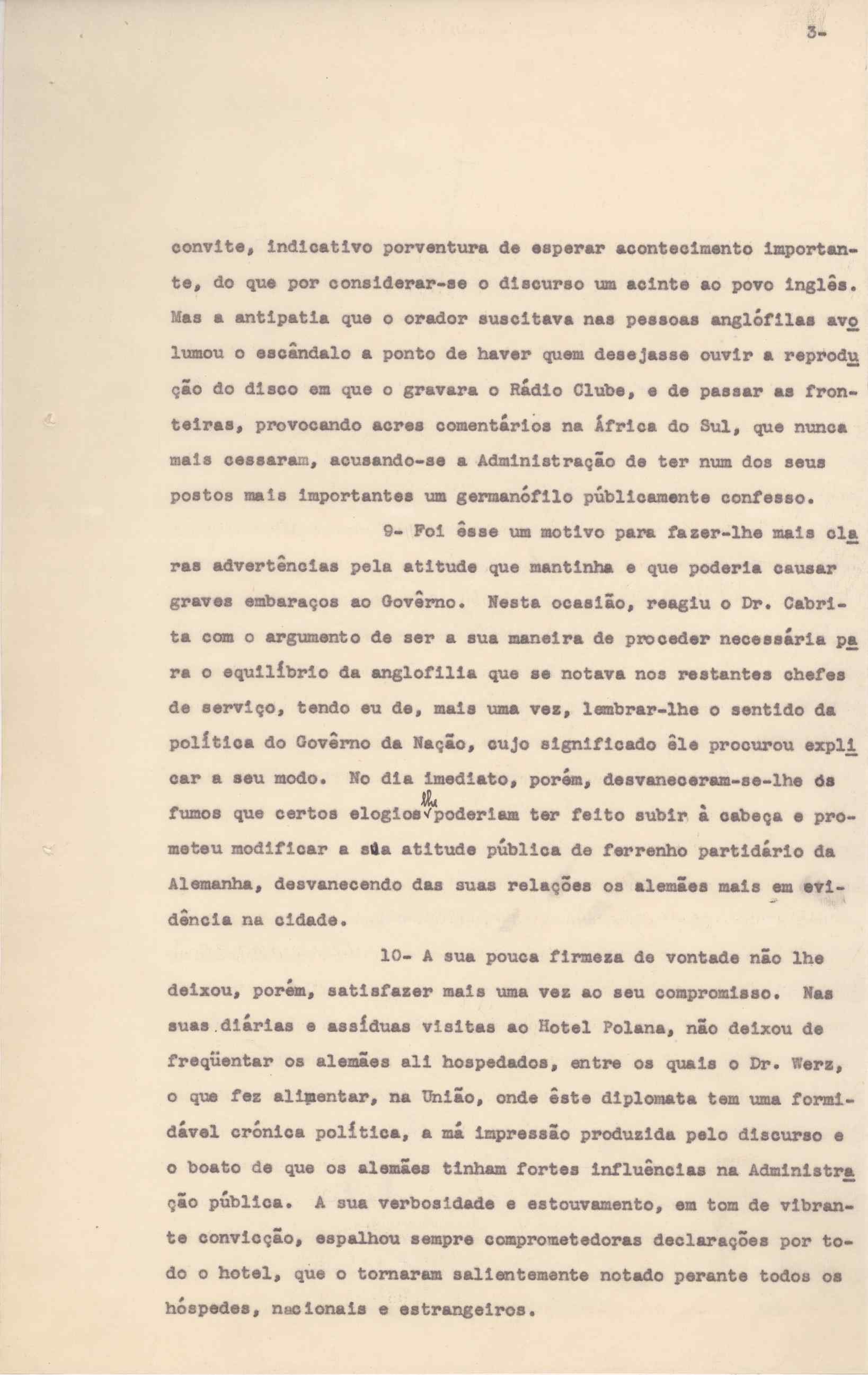 3-

convite, indicativo porventura de esperar acontecimento importante, do que por considerar-se o discurso um acinte ao povo inglês. Mas a antipatia que o orador suscitava nas pessoas anglófilas avolumou o escândalo a ponto de haver quem desejasse ouvir a reprodução do disco em que o gravara o Rádio Clube, e de passar as fronteiras, provocando acres comentários na África do Sul, que nunca mais cessaram, acusando-se a Administração de ter num dos seus postos mais importantes um germanófilo públicamente confesso.

9- Foi êsse um motivo para fazer-lhe mais claras advertências pela atitude que mantinha e que poderia causar graves embaraços ao Govêrno. Nesta ocasião, reagiu o Dr. Cabrita com o argumento de ser a sua maneira de proceder necessária para o equilíbrio da anglofilia que se notava nos restantes chefes de serviço, tendo eu de, mais uma vez, lembrar-lhe o sentido da política do Govêrno da Nação, cujo significado êle procurou explicar a seu modo. No dia imediato, porém, desvaneceram-se-lhe os fumos que certos elogios lhe poderiam ter feito subir à cabeça e prometeu modificar a sua atitude pública de ferrenho partidário da Alemanha, desvanecendo das suas relações os alemães mais em evidência na cidade.

10- A sua pouca firmeza de vontade não lhe deixou, porém, satisfazer mais uma vez ao seu compromisso. Nas suas diárias e assíduas visitas ao Hotel Polana, não deixou de freqüentar os alemães ali hospedados, entre os quais o Dr. Werz, o que fez alimentar, na União, onde êste diplomata tem uma formidável crónica política, a má impressão produzida pelo discurso e o boato de que os alemães tinham fortes influências na Administração pública. A sua verbosidade e estouvamento, em tom de vibrante convicção, espalhou sempre comprometedoras declarações por todo o hotel, que o tornaram salientemente notado perante todos os hóspedes, nacionais e estrangeiros.